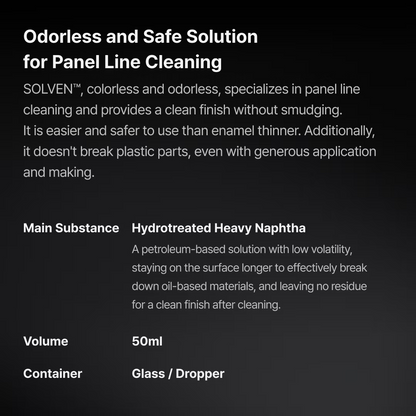 Odorless and Safe Solution
for Panel Line Cleaning

SOLVEN™, colorless and odorless, specializes in panel line cleaning and provides a clean finish without smudging. It is easier and safer to use than enamel thinner. Additionally, it doesn't break plastic parts, even with generous application and making.

Main Substance
Hydrotreated Heavy Naphtha
A petroleum-based solution with low volatility, staying on the surface longer to effectively break down oil-based materials, and leaving no residue for a clean finish after cleaning.

Volume
50ml

Container
Glass / Dropper